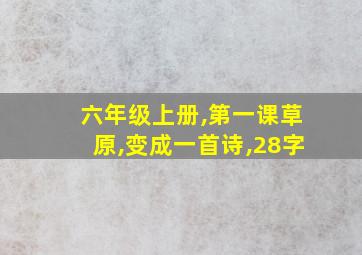 六年级上册,第一课草原,变成一首诗,28字